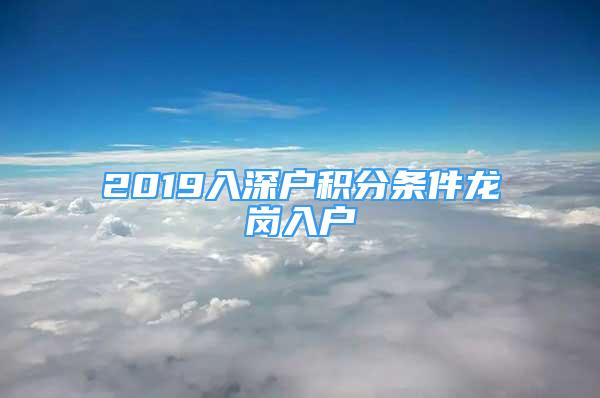 2019入深户积分条件龙岗入户